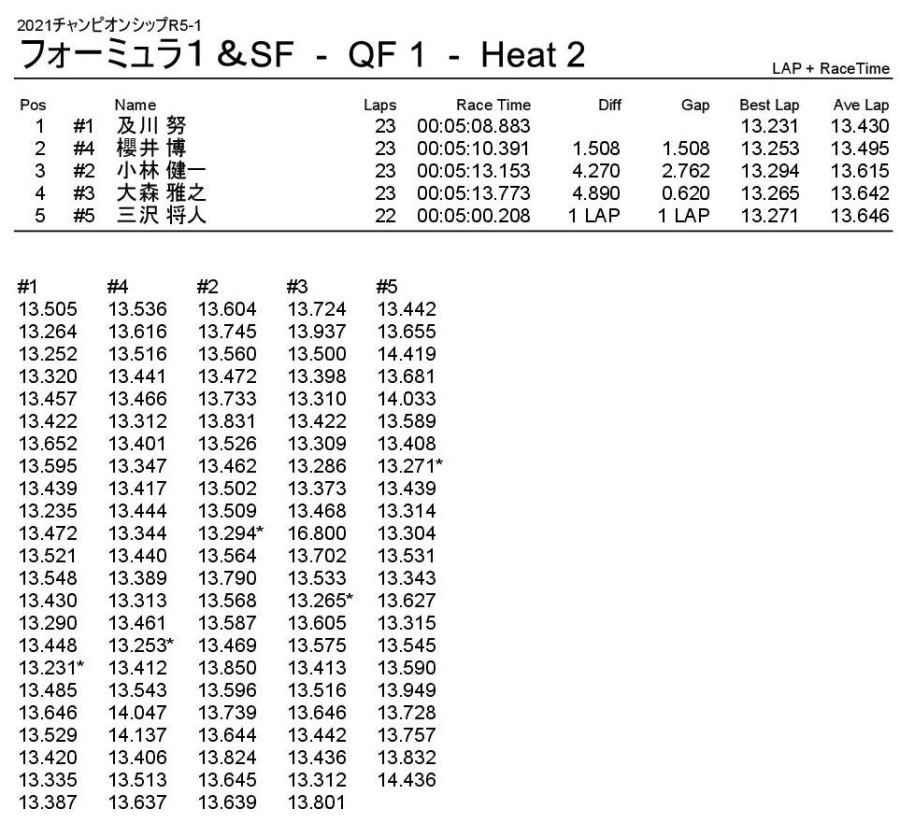 2021チャンピオンシップR5-1
フォーミュラ1 &SF - QF 1 - Heat 2

LAP + RaceTime

| Pos | | Name | Laps | Race Time | Diff | Gap | Best Lap | Ave Lap |
|---|---|---|---|---|---|---|---|---|
| 1 | #1 | 及川 努 | 23 | 00:05:08.883 | | | 13.231 | 13.430 |
| 2 | #4 | 櫻井 博 | 23 | 00:05:10.391 | 1.508 | 1.508 | 13.253 | 13.495 |
| 3 | #2 | 小林 健一 | 23 | 00:05:13.153 | 4.270 | 2.762 | 13.294 | 13.615 |
| 4 | #3 | 大森 雅之 | 23 | 00:05:13.773 | 4.890 | 0.620 | 13.265 | 13.642 |
| 5 | #5 | 三沢 将人 | 22 | 00:05:00.208 | 1 LAP | 1 LAP | 13.271 | 13.646 |

| #1 | #4 | #2 | #3 | #5 |
|---|---|---|---|---|
| 13.505 | 13.536 | 13.604 | 13.724 | 13.442 |
| 13.264 | 13.616 | 13.745 | 13.937 | 13.655 |
| 13.252 | 13.516 | 13.560 | 13.500 | 14.419 |
| 13.320 | 13.441 | 13.472 | 13.398 | 13.681 |
| 13.457 | 13.466 | 13.733 | 13.310 | 14.033 |
| 13.422 | 13.312 | 13.831 | 13.422 | 13.589 |
| 13.652 | 13.401 | 13.526 | 13.309 | 13.408 |
| 13.595 | 13.347 | 13.462 | 13.286 | 13.271* |
| 13.439 | 13.417 | 13.502 | 13.373 | 13.439 |
| 13.235 | 13.444 | 13.509 | 13.468 | 13.314 |
| 13.472 | 13.344 | 13.294* | 16.800 | 13.304 |
| 13.521 | 13.440 | 13.564 | 13.702 | 13.531 |
| 13.548 | 13.389 | 13.790 | 13.533 | 13.343 |
| 13.430 | 13.313 | 13.568 | 13.265* | 13.627 |
| 13.290 | 13.461 | 13.587 | 13.605 | 13.315 |
| 13.448 | 13.253* | 13.469 | 13.575 | 13.545 |
| 13.231* | 13.412 | 13.850 | 13.413 | 13.590 |
| 13.485 | 13.543 | 13.596 | 13.516 | 13.949 |
| 13.646 | 14.047 | 13.739 | 13.646 | 13.728 |
| 13.529 | 14.137 | 13.644 | 13.442 | 13.757 |
| 13.420 | 13.406 | 13.824 | 13.436 | 13.832 |
| 13.335 | 13.513 | 13.645 | 13.312 | 14.436 |
| 13.387 | 13.637 | 13.639 | 13.801 | |